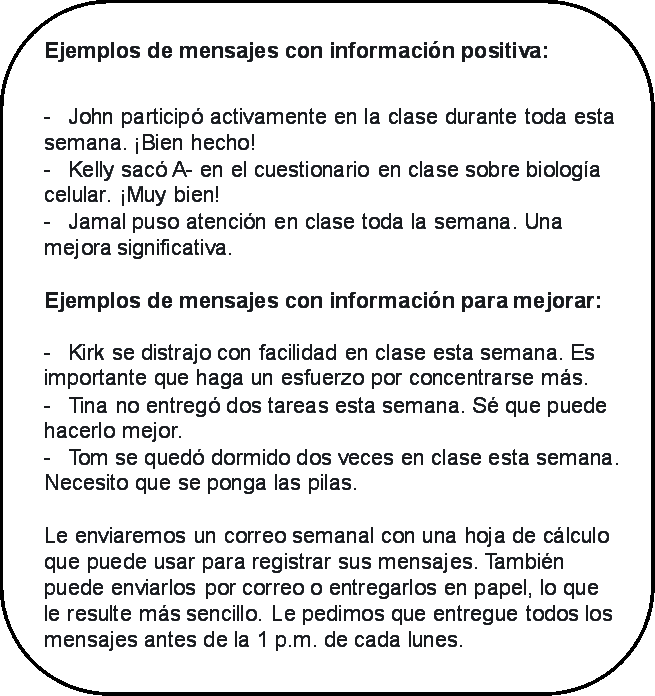 Ejemplos de mensajes con información positiva:

- John participó activamente en la clase durante toda esta semana. ¡Bien hecho!
- Kelly sacó A- en el cuestionario en clase sobre biología celular. ¡Muy bien!
- Jamal puso atención en clase toda la semana. Una mejora significativa.

Ejemplos de mensajes con información para mejorar:

- Kirk se distrajo con facilidad en clase esta semana. Es importante que haga un esfuerzo por concentrarse más.
- Tina no entregó dos tareas esta semana. Sé que puede hacerlo mejor.
- Tom se quedó dormido dos veces en clase esta semana. Necesito que se ponga las pilas.

Le enviaremos un correo semanal con una hoja de cálculo que puede usar para registrar sus mensajes. También puede enviarlos por correo o entregarlos en papel, lo que le resulte más sencillo. Le pedimos que entregue todos los mensajes antes de la 1 p.m. de cada lunes.